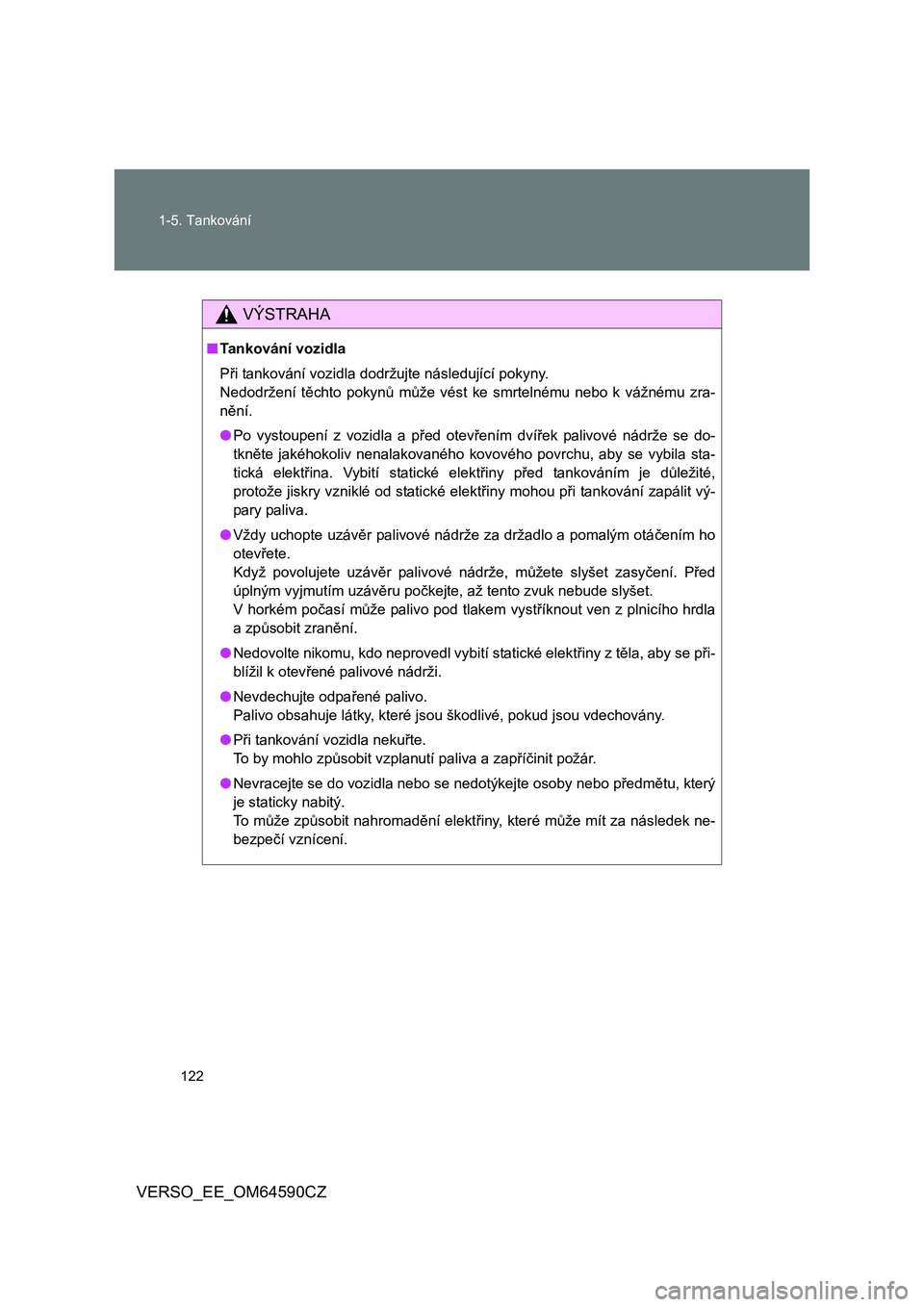 1-5. Tankování

VÝSTRAHA

■ Tankování vozidla

Při tankování vozidla dodržujte následující pokyny.
Nedodržení těchto pokynů může vést ke smrtelnému nebo k vážnému zranění.

● Po vystoupení z vozidla a před otevřením dvířek palivové nádrže se dotkněte jakéhokoliv nenalakovaného kovového povrchu, aby se vybila statická elektřina. Vybití statické elektřiny před tankováním je důležité, protože jiskry vzniklé od statické elektřiny mohou při tankování zapálit výpary paliva.

● Vždy uchopte uzávěr palivové nádrže za držadlo a pomalým otáčením ho otevřete.
Když povolujete uzávěr palivové nádrže, můžete slyšet zasyčení. Před úplným vyjmutím uzávěru počkejte, až tento zvuk nebude slyšet.
V horkém počasí může palivo pod tlakem vystříknout ven z plnicího hrdla a způsobit zranění.

● Nedovolte nikomu, kdo neprovedl vybití statické elektřiny z těla, aby se přiblížil k otevřené palivové nádrži.

● Nevdechujte odpařené palivo.
Palivo obsahuje látky, které jsou škodlivé, pokud jsou vdechovány.

● Při tankování vozidla nekuřte.
To by mohlo způsobit vzplanutí paliva a zapříčinit požár.

● Nevracejte se do vozidla nebo se nedotýkejte osoby nebo předmětu, který je staticky nabitý.
To může způsobit nahromadění elektřiny, které může mít za následek nebezpečí vznícení.

122

VERSO_EE_OM64590CZ

carmanualsonline.info